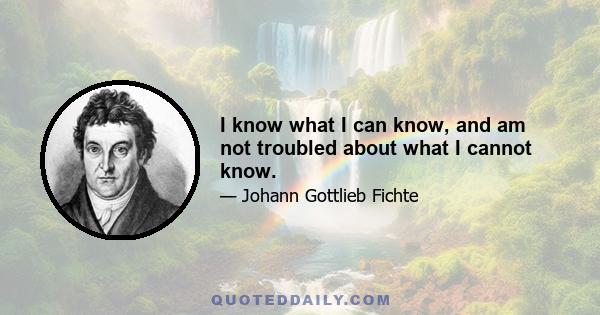 I know what I can know, and am not troubled about what I cannot know.

— Johann Gottlieb Fichte

QUOTEDDAILY.COM